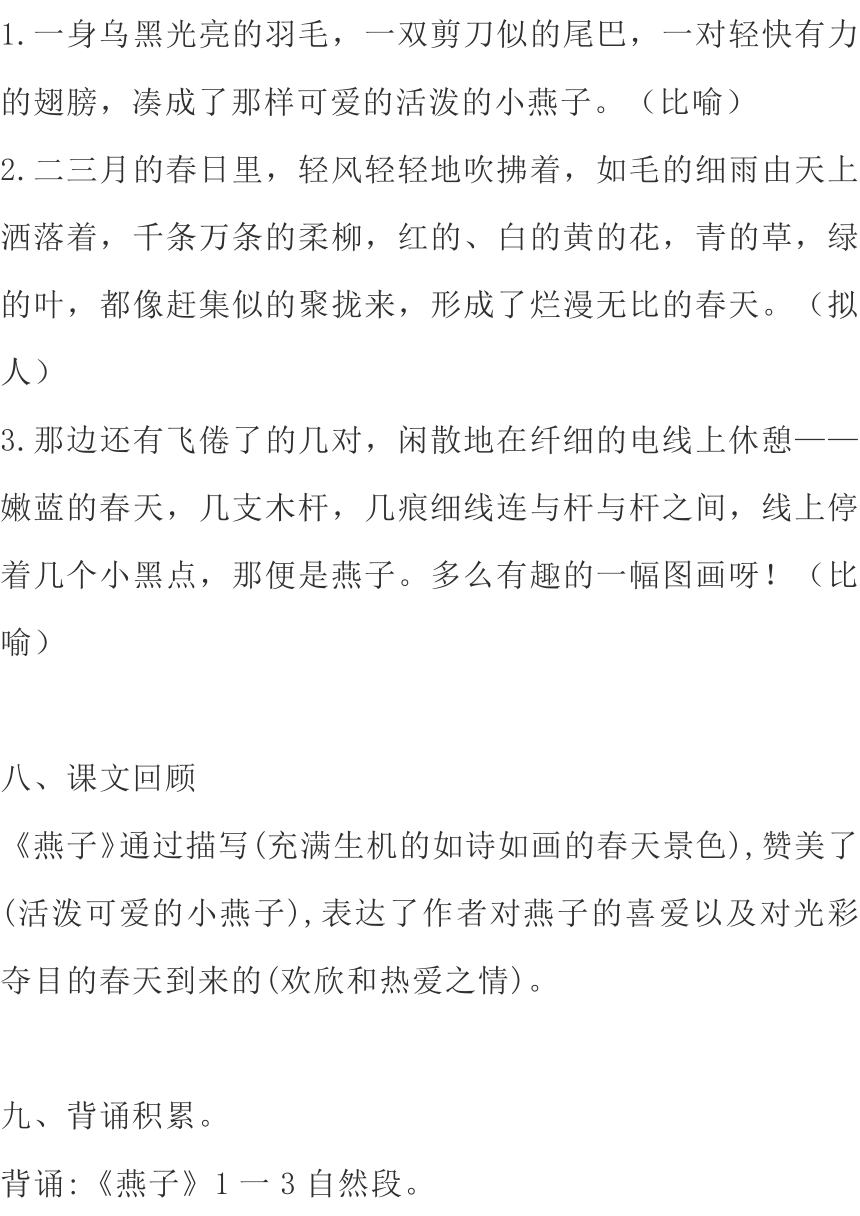 1.一身乌黑光亮的羽毛，一双剪刀似的尾巴，一对轻快有力的翅膀，凑成了那样可爱的活泼的小燕子。（比喻）
2.二三月的春日里，轻风轻轻地吹拂着，如毛的细雨由天上洒落着，千条万条的柔柳，红的、白的黄的花，青的草，绿的叶，都像赶集似的聚拢来，形成了烂漫无比的春天。（拟人）
3.那边还有飞倦了的几对，闲散地在纤细的电线上休憩——嫩蓝的春天，几支木杆，几痕细线连与杆与杆之间，线上停着几个小黑点，那便是燕子。多么有趣的一幅图画呀！（比喻）

八、课文回顾
《燕子》通过描写(充满生机的如诗如画的春天景色),赞美了(活泼可爱的小燕子),表达了作者对燕子的喜爱以及对光彩夺目的春天到来的(欢欣和热爱之情)。

九、背诵积累。
背诵:《燕子》1 一 3 自然段。